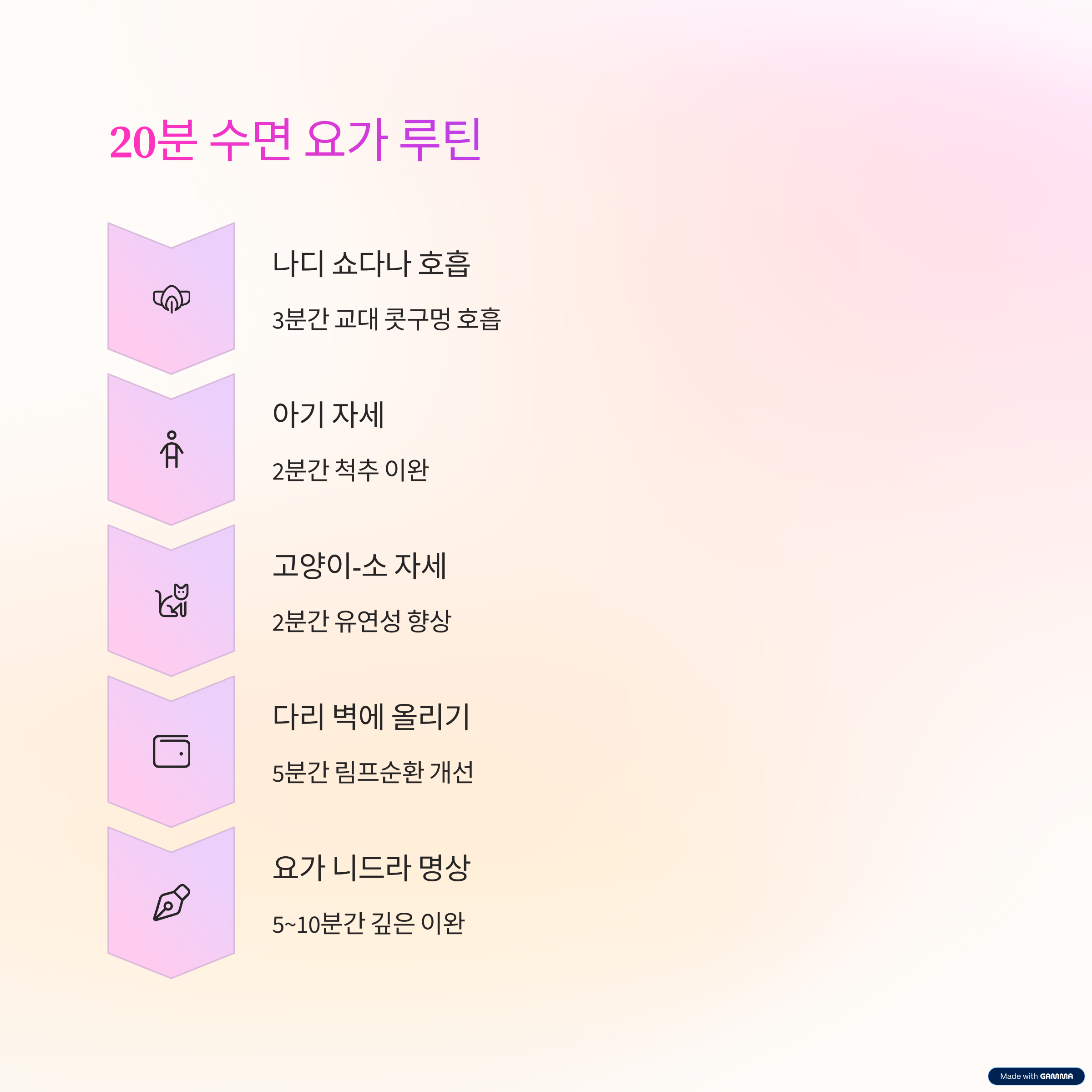 20분 수면 요가 루틴

나디 쇼다나 호흡

3분간 교대 콧구멍 호흡

아기 자세

2분간 척추 이완

고양이-소 자세

2분간 유연성 향상

다리 벽에 올리기

5분간 림프순환 개선

요가 니드라 명상

5~10분간 깊은 이완

Made with GAMMA